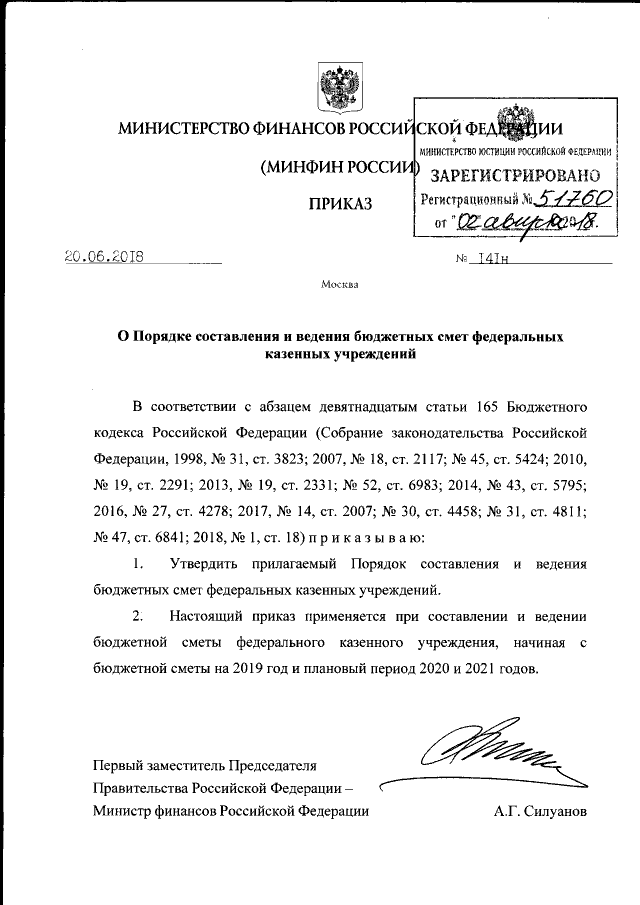 МИНИСТЕРСТВО ФИНАНСОВ РОССИЙСКОЙ ФЕДЕРАЦИИ

(МИНФИН РОССИИ)

ПРИКАЗ

МИНИСТЕРСТВО ЮСТИЦИИ РОССИЙСКОЙ ФЕДЕРАЦИИ
ЗАРЕГИСТРИРОВАНО
Регистрационный № 51760
от "02" августа 2018.

20.06.2018 № 141н

Москва

О Порядке составления и ведения бюджетных смет федеральных казенных учреждений

В соответствии с абзацем девятнадцатым статьи 165 Бюджетного кодекса Российской Федерации (Собрание законодательства Российской Федерации, 1998, № 31, ст. 3823; 2007, № 18, ст. 2117; № 45, ст. 5424; 2010, № 19, ст. 2291; 2013, № 19, ст. 2331; № 52, ст. 6983; 2014, № 43, ст. 5795; 2016, № 27, ст. 4278; 2017, № 14, ст. 2007; № 30, ст. 4458; № 31, ст. 4811; № 47, ст. 6841; 2018, № 1, ст. 18) п р и к а з ы в а ю:

1. Утвердить прилагаемый Порядок составления и ведения бюджетных смет федеральных казенных учреждений.

2. Настоящий приказ применяется при составлении и ведении бюджетной сметы федерального казенного учреждения, начиная с бюджетной сметы на 2019 год и плановый период 2020 и 2021 годов.

Первый заместитель Председателя Правительства Российской Федерации – Министр финансов Российской Федерации

А.Г. Силуанов